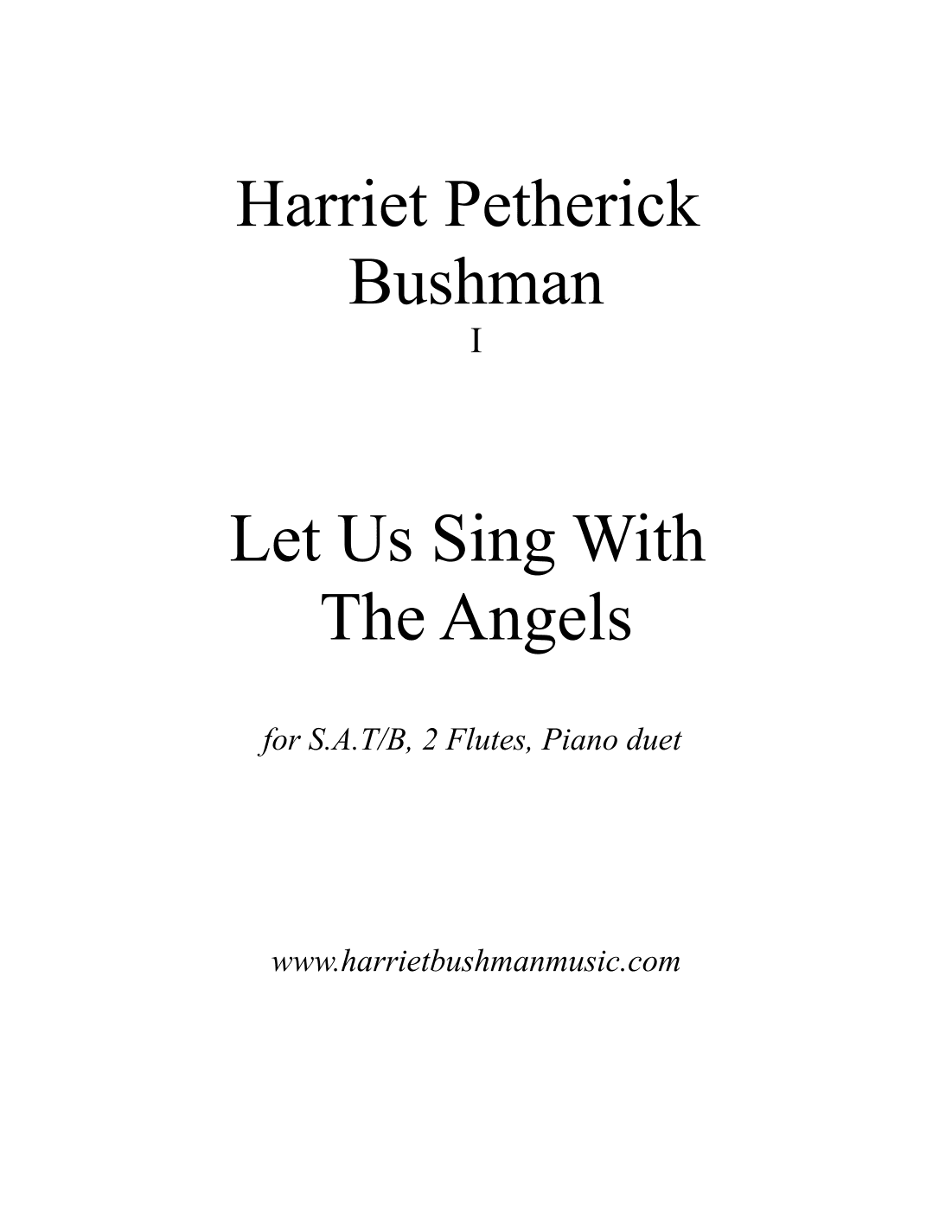 Harriet Petherick Bushman

I

Let Us Sing With The Angels

for S.A.T/B, 2 Flutes, Piano duet

www.harrietbushmanmusic.com